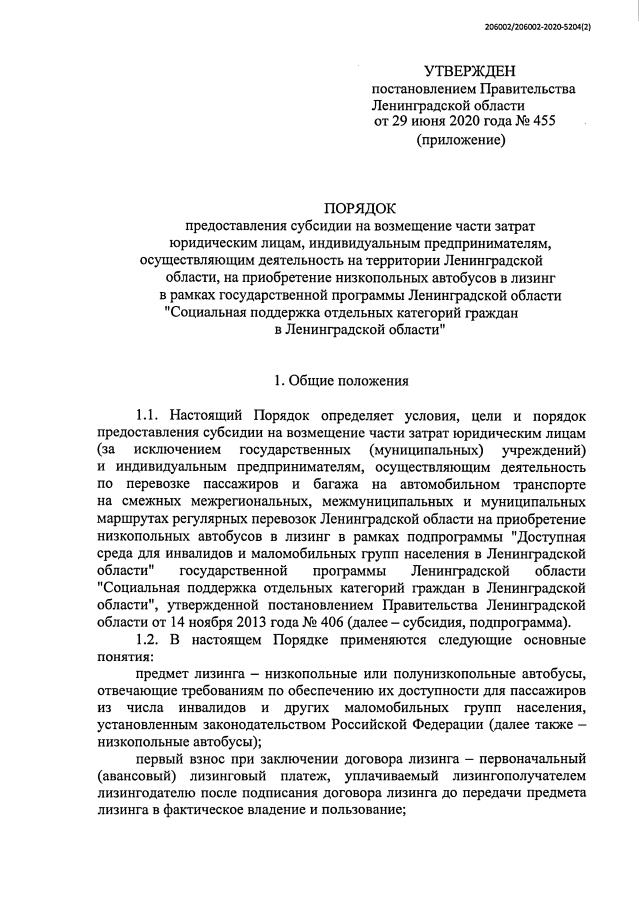 206002/206002-2020-5204(2)

УТВЕРЖДЕН
постановлением Правительства
Ленинградской области
от 29 июня 2020 года № 455
(приложение)

ПОРЯДОК
предоставления субсидии на возмещение части затрат юридическим лицам, индивидуальным предпринимателям, осуществляющим деятельность на территории Ленинградской области, на приобретение низкопольных автобусов в лизинг в рамках государственной программы Ленинградской области "Социальная поддержка отдельных категорий граждан в Ленинградской области"

1. Общие положения

1.1. Настоящий Порядок определяет условия, цели и порядок предоставления субсидии на возмещение части затрат юридическим лицам (за исключением государственных (муниципальных) учреждений) и индивидуальным предпринимателям, осуществляющим деятельность по перевозке пассажиров и багажа на автомобильном транспорте на смежных межрегиональных, межмуниципальных и муниципальных маршрутах регулярных перевозок Ленинградской области на приобретение низкопольных автобусов в лизинг в рамках подпрограммы "Доступная среда для инвалидов и маломобильных групп населения в Ленинградской области" государственной программы Ленинградской области "Социальная поддержка отдельных категорий граждан в Ленинградской области", утвержденной постановлением Правительства Ленинградской области от 14 ноября 2013 года № 406 (далее – субсидия, подпрограмма).

1.2. В настоящем Порядке применяются следующие основные понятия:

предмет лизинга – низкопольные или полунизкопольные автобусы, отвечающие требованиям по обеспечению их доступности для пассажиров из числа инвалидов и других маломобильных групп населения, установленным законодательством Российской Федерации (далее также – низкопольные автобусы);

первый взнос при заключении договора лизинга – первоначальный (авансовый) лизинговый платеж, уплачиваемый лизингополучателем лизингодателю после подписания договора лизинга до передачи предмета лизинга в фактическое владение и пользование;